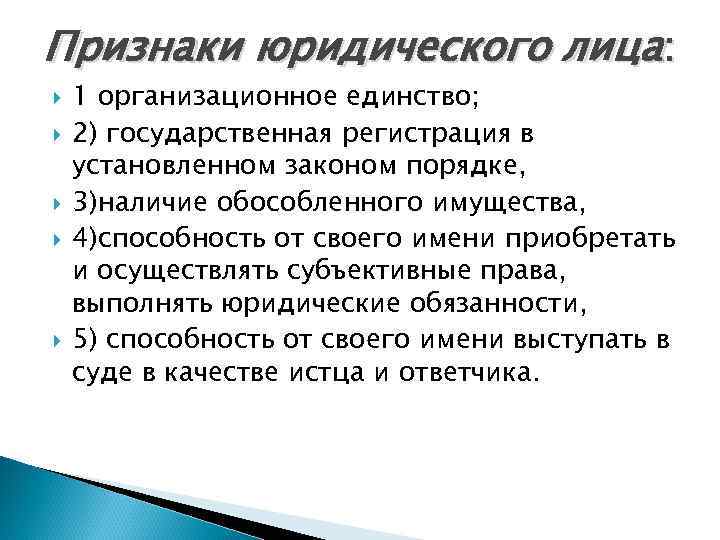 Признаки юридического лица:

1 организационное единство;

2) государственная регистрация в установленном законом порядке,

3)наличие обособленного имущества,

4)способность от своего имени приобретать и осуществлять субъективные права, выполнять юридические обязанности,

5) способность от своего имени выступать в суде в качестве истца и ответчика.